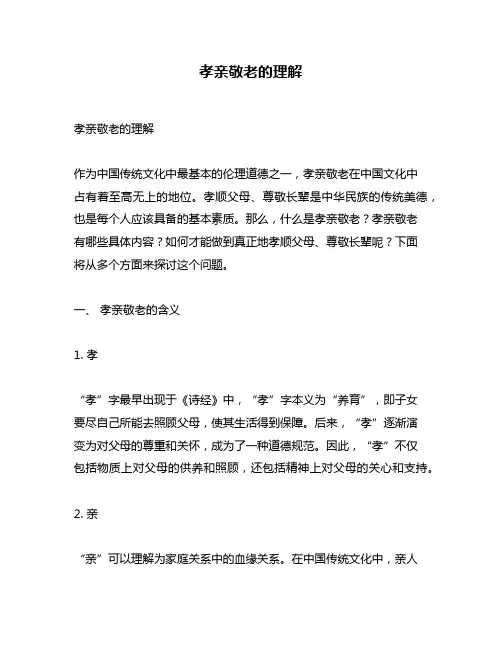 孝亲敬老的理解

孝亲敬老的理解

作为中国传统文化中最基本的伦理道德之一，孝亲敬老在中国文化中占有着至高无上的地位。孝顺父母、尊敬长辈是中华民族的传统美德，也是每个人应该具备的基本素质。那么，什么是孝亲敬老？孝亲敬老有哪些具体内容？如何才能做到真正地孝顺父母、尊敬长辈呢？下面将从多个方面来探讨这个问题。

一、 孝亲敬老的含义

1. 孝

“孝”字最早出现于《诗经》中，“孝”字本义为“养育”，即子女要尽自己所能去照顾父母，使其生活得到保障。后来，“孝”逐渐演变为对父母的尊重和关怀，成为了一种道德规范。因此，“孝”不仅包括物质上对父母的供养和照顾，还包括精神上对父母的关心和支持。

2. 亲

“亲”可以理解为家庭关系中的血缘关系。在中国传统文化中，亲人